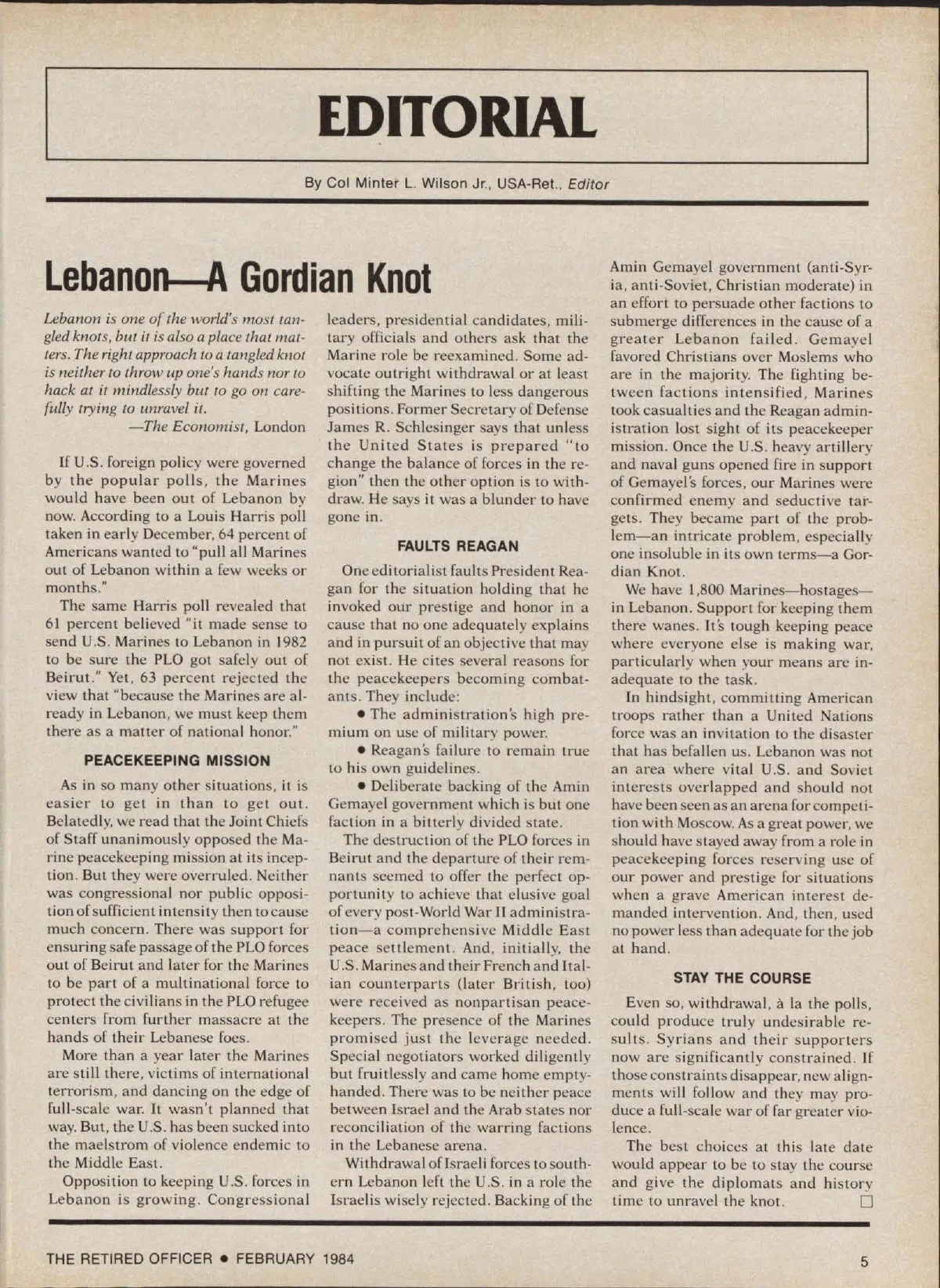 EDITORIAL

By Col Minter L. Wilson Jr., USA-Ret., Editor

Lebanon—A Gordian Knot

Lebanon is one of the world's most tangled knots, but it is also a place that matters. The right approach to a tangled knot is neither to throw up one's hands nor to hack at it mindlessly but to go on carefully trying to unravel it.
—The Economist, London

If U.S. foreign policy were governed by the popular polls, the Marines would have been out of Lebanon by now. According to a Louis Harris poll taken in early December, 64 percent of Americans wanted to "pull all Marines out of Lebanon within a few weeks or months."

The same Harris poll revealed that 61 percent believed "it made sense to send U.S. Marines to Lebanon in 1982 to be sure the PLO got safely out of Beirut." Yet, 63 percent rejected the view that "because the Marines are already in Lebanon, we must keep them there as a matter of national honor."

PEACEKEEPING MISSION

As in so many other situations, it is easier to get in than to get out. Belatedly, we read that the Joint Chiefs of Staff unanimously opposed the Marine peacekeeping mission at its inception. But they were overruled. Neither was congressional nor public opposition of sufficient intensity then to cause much concern. There was support for ensuring safe passage of the PLO forces out of Beirut and later for the Marines to be part of a multinational force to protect the civilians in the PLO refugee centers from further massacre at the hands of their Lebanese foes.

More than a year later the Marines are still there, victims of international terrorism, and dancing on the edge of full-scale war. It wasn't planned that way. But, the U.S. has been sucked into the maelstrom of violence endemic to the Middle East.

Opposition to keeping U.S. forces in Lebanon is growing. Congressional leaders, presidential candidates, military officials and others ask that the Marine role be reexamined. Some advocate outright withdrawal or at least shifting the Marines to less dangerous positions. Former Secretary of Defense James R. Schlesinger says that unless the United States is prepared "to change the balance of forces in the region" then the other option is to withdraw. He says it was a blunder to have gone in.

FAULTS REAGAN

One editorialist faults President Reagan for the situation holding that he invoked our prestige and honor in a cause that no one adequately explains and in pursuit of an objective that may not exist. He cites several reasons for the peacekeepers becoming combatants. They include:

• The administration's high premium on use of military power.

• Reagan's failure to remain true to his own guidelines.

• Deliberate backing of the Amin Gemayel government which is but one faction in a bitterly divided state.

The destruction of the PLO forces in Beirut and the departure of their remnants seemed to offer the perfect opportunity to achieve that elusive goal of every post-World War II administration—a comprehensive Middle East peace settlement. And, initially, the U.S. Marines and their French and Italian counterparts (later British, too) were received as nonpartisan peacekeepers. The presence of the Marines promised just the leverage needed. Special negotiators worked diligently but fruitlessly and came home empty-handed. There was to be neither peace between Israel and the Arab states nor reconciliation of the warring factions in the Lebanese arena.

Withdrawal of Israeli forces to southern Lebanon left the U.S. in a role the Israelis wisely rejected. Backing of the Amin Gemayel government (anti-Syria, anti-Soviet, Christian moderate) in an effort to persuade other factions to submerge differences in the cause of a greater Lebanon failed. Gemayel favored Christians over Moslems who are in the majority. The fighting between factions intensified, Marines took casualties and the Reagan administration lost sight of its peacekeeper mission. Once the U.S. heavy artillery and naval guns opened fire in support of Gemayel's forces, our Marines were confirmed enemy and seductive targets. They became part of the problem—an intricate problem, especially one insoluble in its own terms—a Gordian Knot.

We have 1,800 Marines—hostages—in Lebanon. Support for keeping them there wanes. It's tough keeping peace where everyone else is making war, particularly when your means are inadequate to the task.

In hindsight, committing American troops rather than a United Nations force was an invitation to the disaster that has befallen us. Lebanon was not an area where vital U.S. and Soviet interests overlapped and should not have been seen as an arena for competition with Moscow. As a great power, we should have stayed away from a role in peacekeeping forces reserving use of our power and prestige for situations when a grave American interest demanded intervention. And, then, used no power less than adequate for the job at hand.

STAY THE COURSE

Even so, withdrawal, à la the polls, could produce truly undesirable results. Syrians and their supporters now are significantly constrained. If those constraints disappear, new alignments will follow and they may produce a full-scale war of far greater violence.

The best choices at this late date would appear to be to stay the course and give the diplomats and history time to unravel the knot. □

THE RETIRED OFFICER • FEBRUARY 1984

5